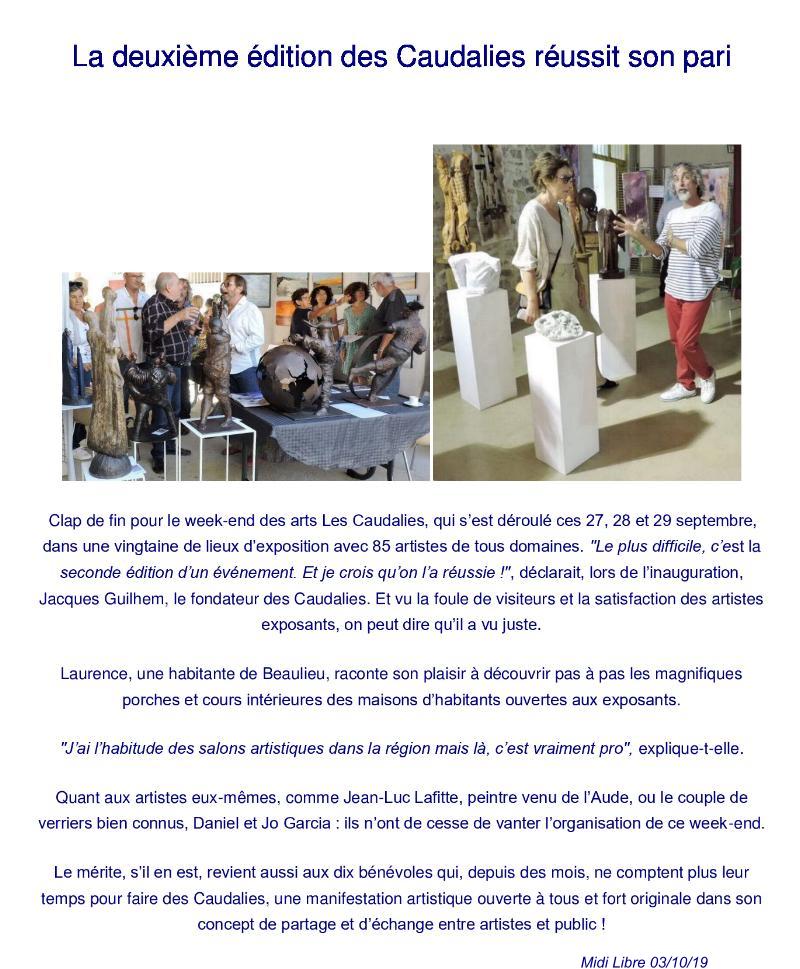 La deuxième édition des Caudalies réussit son pari

Clap de fin pour le week-end des arts Les Caudalies, qui s'est déroulé ces 27, 28 et 29 septembre, dans une vingtaine de lieux d'exposition avec 85 artistes de tous domaines. "Le plus difficile, c'est la seconde édition d'un événement. Et je crois qu'on l'a réussie !", déclarait, lors de l'inauguration, Jacques Guilhem, le fondateur des Caudalies. Et vu la foule de visiteurs et la satisfaction des artistes exposants, on peut dire qu'il a vu juste.

Laurence, une habitante de Beaulieu, raconte son plaisir à découvrir pas à pas les magnifiques porches et cours intérieures des maisons d'habitants ouvertes aux exposants.

"J'ai l'habitude des salons artistiques dans la région mais là, c'est vraiment pro", explique-t-elle.

Quant aux artistes eux-mêmes, comme Jean-Luc Lafitte, peintre venu de l'Aude, ou le couple de verriers bien connus, Daniel et Jo Garcia : ils n'ont de cesse de vanter l'organisation de ce week-end.

Le mérite, s'il en est, revient aussi aux dix bénévoles qui, depuis des mois, ne comptent plus leur temps pour faire des Caudalies, une manifestation artistique ouverte à tous et fort originale dans son concept de partage et d'échange entre artistes et public !

Midi Libre 03/10/19